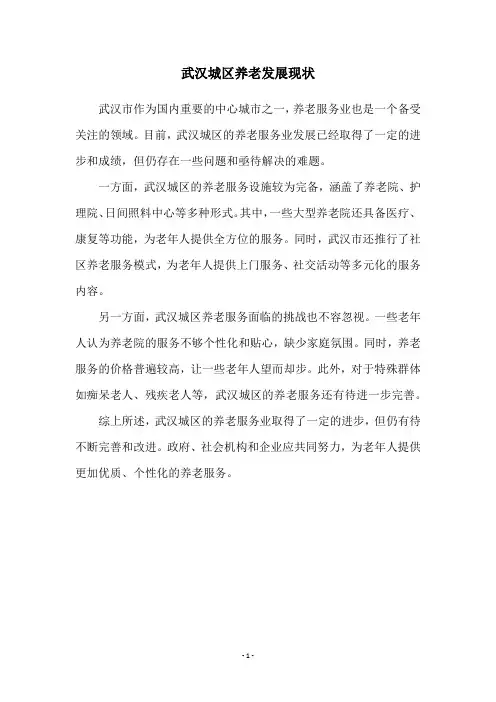 武汉城区养老发展现状

武汉市作为国内重要的中心城市之一，养老服务业也是一个备受关注的领域。目前，武汉城区的养老服务业发展已经取得了一定的进步和成绩，但仍存在一些问题和亟待解决的难题。

一方面，武汉城区的养老服务设施较为完备，涵盖了养老院、护理院、日间照料中心等多种形式。其中，一些大型养老院还具备医疗、康复等功能，为老年人提供全方位的服务。同时，武汉市还推行了社区养老服务模式，为老年人提供上门服务、社交活动等多元化的服务内容。

另一方面，武汉城区养老服务面临的挑战也不容忽视。一些老年人认为养老院的服务不够个性化和贴心，缺少家庭氛围。同时，养老服务的价格普遍较高，让一些老年人望而却步。此外，对于特殊群体如痴呆老人、残疾老人等，武汉城区的养老服务还有待进一步完善。

综上所述，武汉城区的养老服务业取得了一定的进步，但仍有待不断完善和改进。政府、社会机构和企业应共同努力，为老年人提供更加优质、个性化的养老服务。

- 1 -